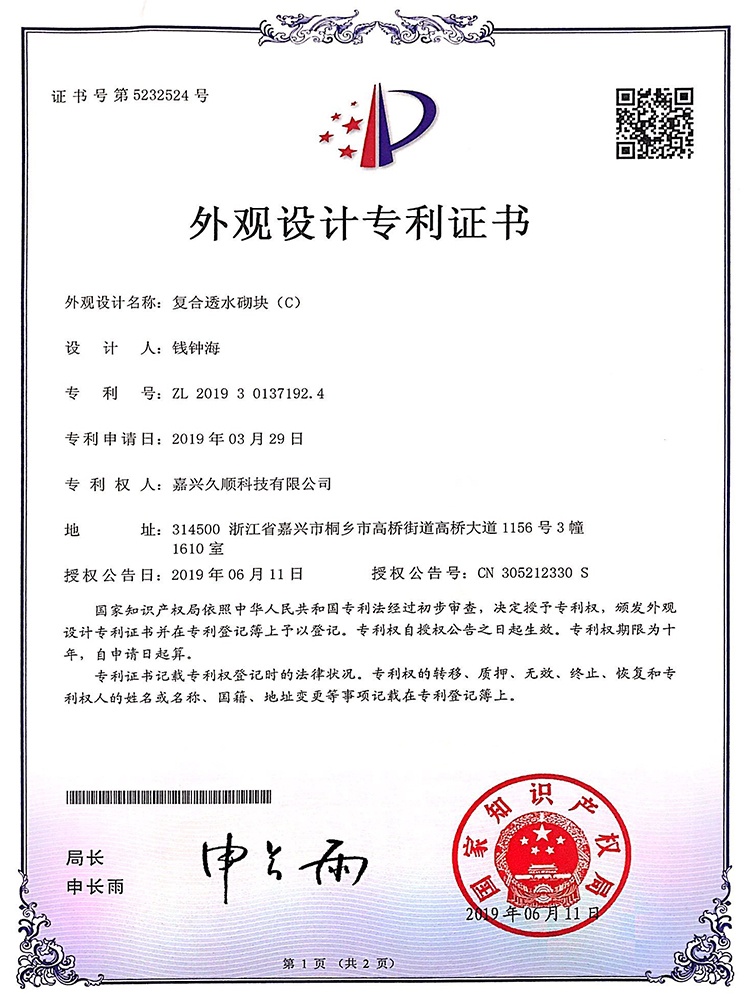 证书号第5232524号

外观设计专利证书

外观设计名称：复合透水砌块（C）

设　计　人：钱钟海

专　利　号：ZL 2019 3 0137192.4

专利申请日：2019年03月29日

专 利 权 人：嘉兴久顺科技有限公司

地　　址：314500 浙江省嘉兴市桐乡市高桥街道高桥大道1156号3幢1610室

授权公告日：2019年06月11日　　　授权公告号：CN 305212330 S

国家知识产权局依照中华人民共和国专利法经过初步审查，决定授予专利权，颁发外观设计专利证书并在专利登记簿上予以登记。专利权自授权公告之日起生效。专利权期限为十年，自申请日起算。

专利证书记载专利权登记时的法律状况。专利权的转移、质押、无效、终止、恢复和专利权人的姓名或名称、国籍、地址变更等事项记载在专利登记簿上。

局长
申长雨

申长雨

国家知识产权局

2019年06月11日

第1页（共2页）